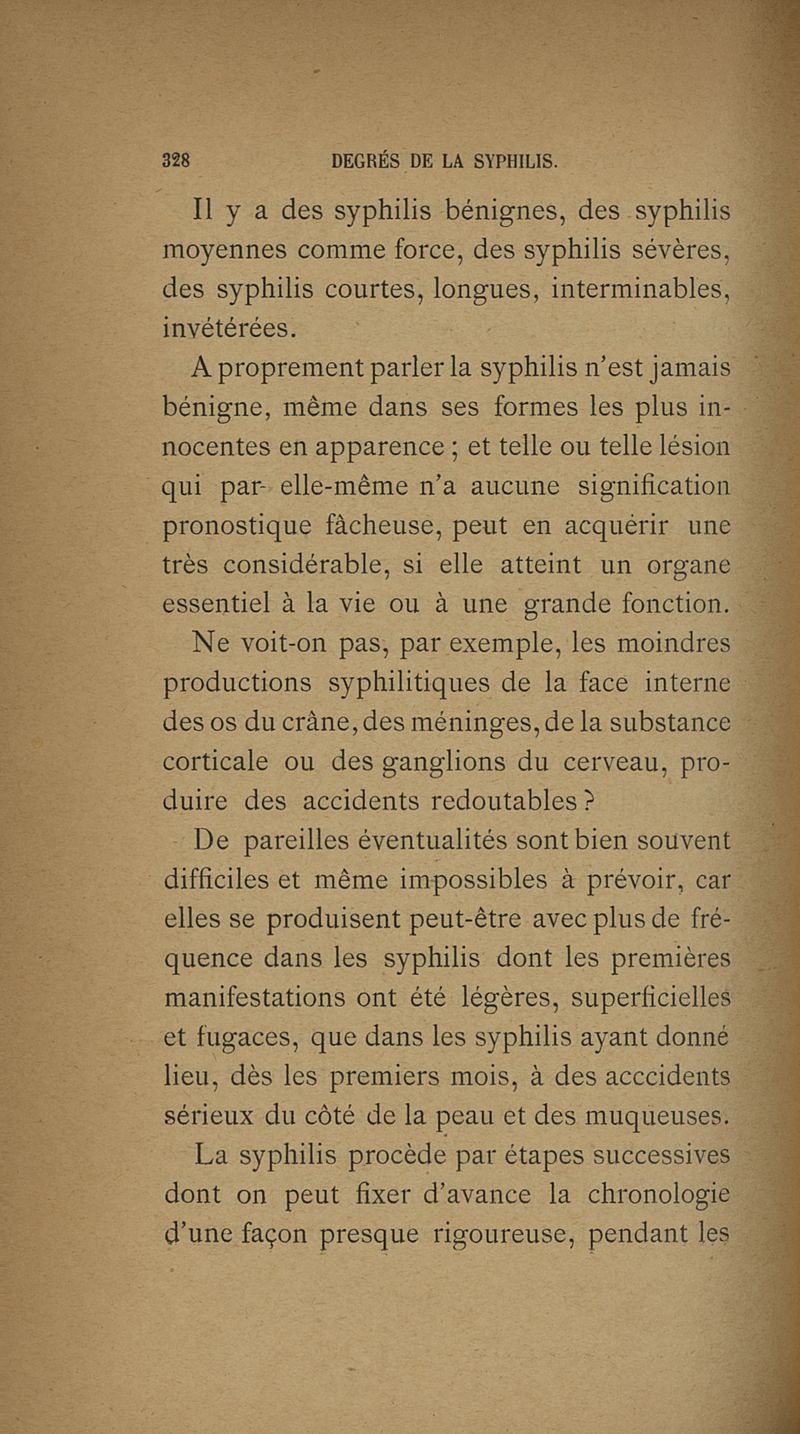 328 DEGRÉS DE LA SYPHILIS.

Il y a des syphilis bénignes, des syphilis moyennes comme force, des syphilis sévères, des syphilis courtes, longues, interminables, invétérées.

A proprement parler la syphilis n'est jamais bénigne, même dans ses formes les plus innocentes en apparence ; et telle ou telle lésion qui par elle-même n'a aucune signification pronostique fâcheuse, peut en acquérir une très considérable, si elle atteint un organe essentiel à la vie ou à une grande fonction.

Ne voit-on pas, par exemple, les moindres productions syphilitiques de la face interne des os du crâne, des méninges, de la substance corticale ou des ganglions du cerveau, produire des accidents redoutables ?

De pareilles éventualités sont bien souvent difficiles et même impossibles à prévoir, car elles se produisent peut-être avec plus de fréquence dans les syphilis dont les premières manifestations ont été légères, superficielles et fugaces, que dans les syphilis ayant donné lieu, dès les premiers mois, à des acccidents sérieux du côté de la peau et des muqueuses.

La syphilis procède par étapes successives dont on peut fixer d'avance la chronologie d'une façon presque rigoureuse, pendant les